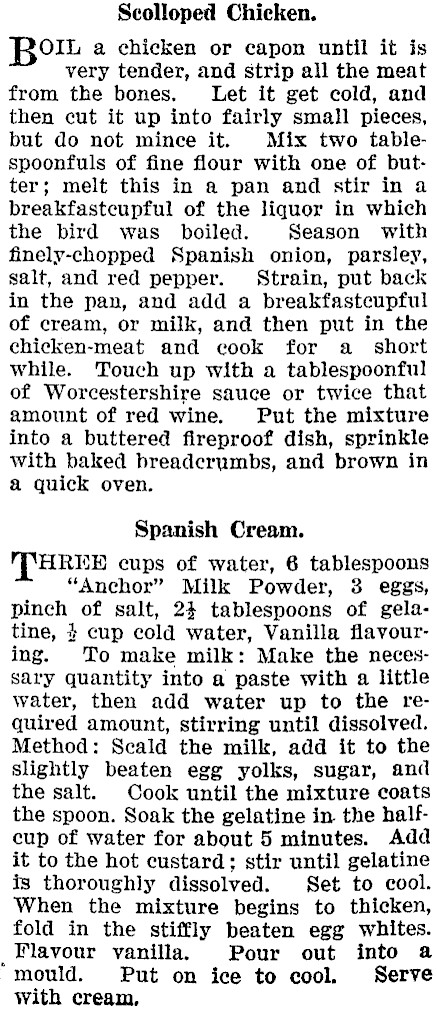 Scolloped Chicken.

BOIL a chicken or capon until it is very tender, and strip all the meat from the bones. Let it get cold, and then cut it up into fairly small pieces, but do not mince it. Mix two tablespoonfuls of fine flour with one of butter; melt this in a pan and stir in a breakfastcupful of the liquor in which the bird was boiled. Season with finely-chopped Spanish onion, parsley, salt, and red pepper. Strain, put back in the pan, and add a breakfastcupful of cream, or milk, and then put in the chicken-meat and cook for a short while. Touch up with a tablespoonful of Worcestershire sauce or twice that amount of red wine. Put the mixture into a buttered fireproof dish, sprinkle with baked breadcrumbs, and brown in a quick oven.

Spanish Cream.

THREE cups of water, 6 tablespoons "Anchor" Milk Powder, 3 eggs, pinch of salt, $2\frac{1}{2}$ tablespoons of gelatine, $\frac{1}{2}$ cup cold water, Vanilla flavouring. To make milk: Make the necessary quantity into a paste with a little water, then add water up to the required amount, stirring until dissolved. Method: Scald the milk, add it to the slightly beaten egg yolks, sugar, and the salt. Cook until the mixture coats the spoon. Soak the gelatine in the half-cup of water for about 5 minutes. Add it to the hot custard; stir until gelatine is thoroughly dissolved. Set to cool. When the mixture begins to thicken, fold in the stiffly beaten egg whites. Flavour vanilla. Pour out into a mould. Put on ice to cool. Serve with cream.